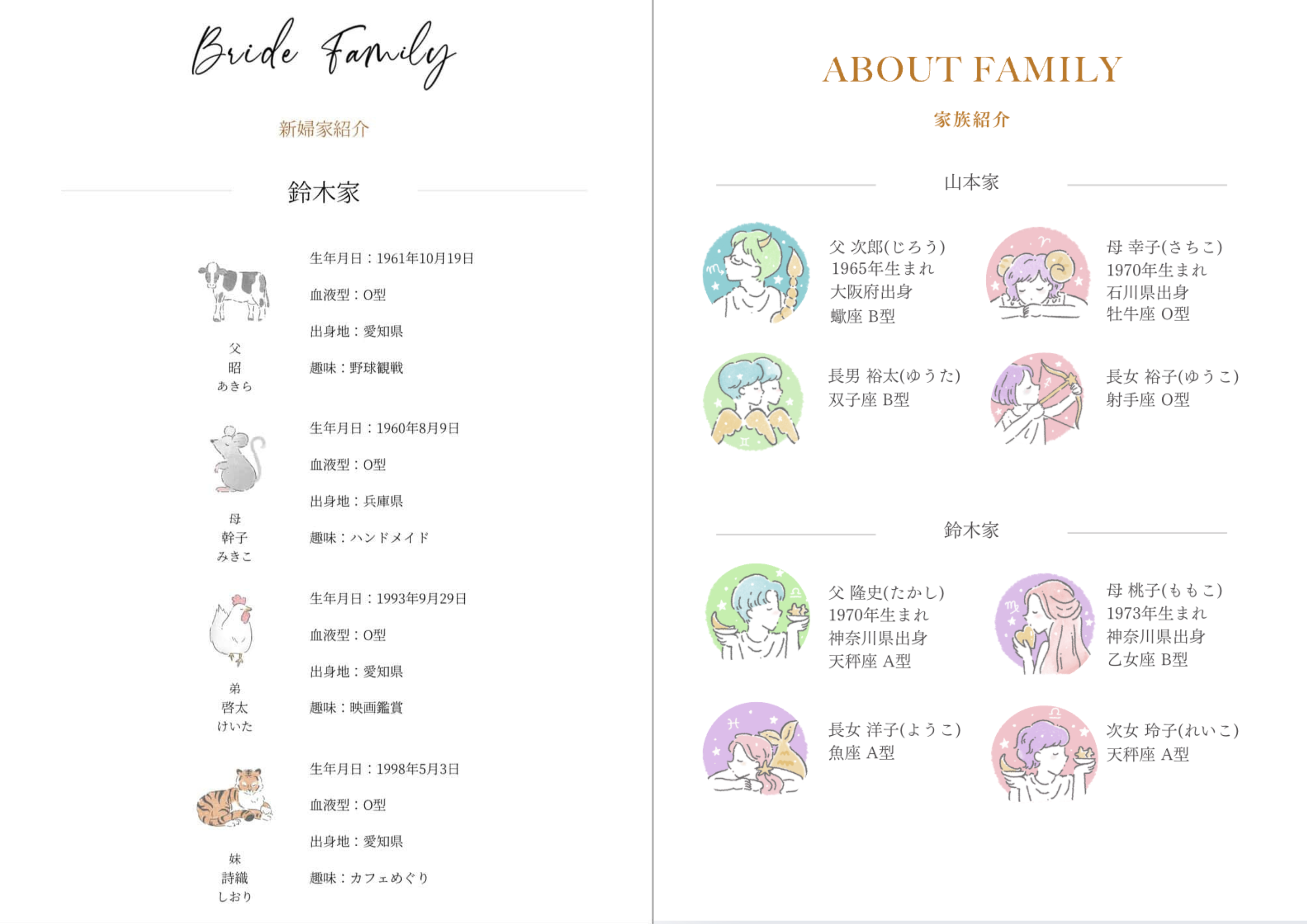 Bride Family

新婦家紹介

鈴木家

父
昭
あきら

生年月日：1961年10月19日

血液型：O型

出身地：愛知県

趣味：野球観戦

母
幹子
みきこ

生年月日：1960年8月9日

血液型：O型

出身地：兵庫県

趣味：ハンドメイド

弟
啓太
けいた

生年月日：1993年9月29日

血液型：O型

出身地：愛知県

趣味：映画鑑賞

妹
詩織
しおり

生年月日：1998年5月3日

血液型：O型

出身地：愛知県

趣味：カフェめぐり

ABOUT FAMILY

家族紹介

山本家

父 次郎(じろう)
1965年生まれ
大阪府出身
蠍座 B型

母 幸子(さちこ)
1970年生まれ
石川県出身
牡牛座 O型

長男 裕太(ゆうた)
双子座 B型

長女 裕子(ゆうこ)
射手座 O型

鈴木家

父 隆史(たかし)
1970年生まれ
神奈川県出身
天秤座 A型

母 桃子(ももこ)
1973年生まれ
神奈川県出身
乙女座 B型

長女 洋子(ようこ)
魚座 A型

次女 玲子(れいこ)
天秤座 A型